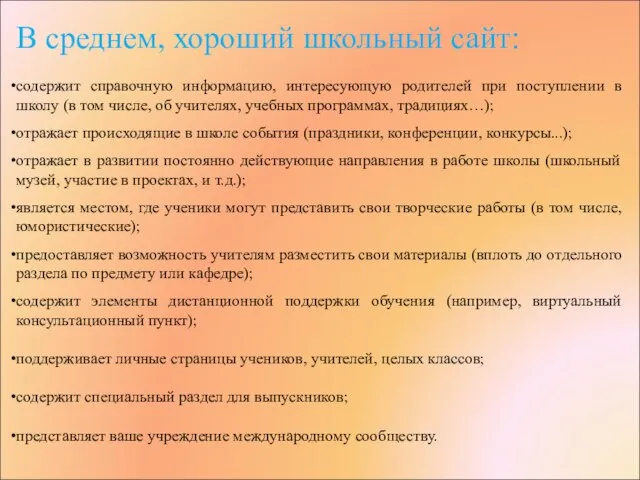 В среднем, хороший школьный сайт:

•содержит справочную информацию, интересующую родителей при поступлении в школу (в том числе, об учителях, учебных программах, традициях…);

•отражает происходящие в школе события (праздники, конференции, конкурсы...);

•отражает в развитии постоянно действующие направления в работе школы (школьный музей, участие в проектах, и т.д.);

•является местом, где ученики могут представить свои творческие работы (в том числе, юмористические);

•предоставляет возможность учителям разместить свои материалы (вплоть до отдельного раздела по предмету или кафедре);

•содержит элементы дистанционной поддержки обучения (например, виртуальный консультационный пункт);

•поддерживает личные страницы учеников, учителей, целых классов;

•содержит специальный раздел для выпускников;

•представляет ваше учреждение международному сообществу.